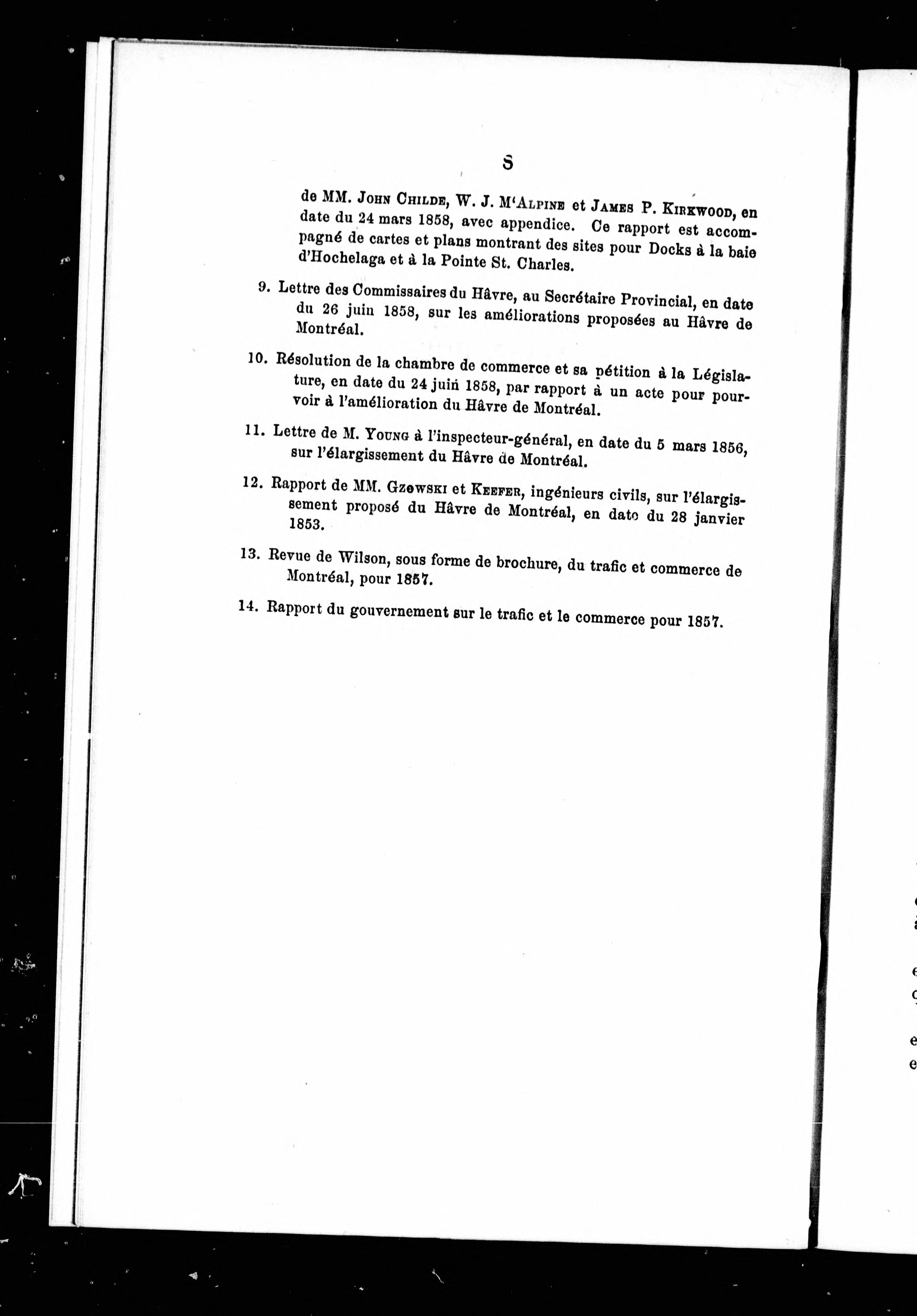 8

de MM. John Childe, W. J. M'Alpine et James P. Kirkwood, en date du 24 mars 1858, avec appendice. Ce rapport est accompagné de cartes et plans montrant des sites pour Docks à la baie d'Hochelaga et à la Pointe St. Charles.

9. Lettre des Commissaires du Hâvre, au Secrétaire Provincial, en date du 26 juin 1858, sur les améliorations proposées au Hâvre de Montréal.

10. Résolution de la chambre de commerce et sa pétition à la Législature, en date du 24 juin 1858, par rapport à un acte pour pourvoir à l'amélioration du Hâvre de Montréal.

11. Lettre de M. Young à l'inspecteur-général, en date du 5 mars 1856, sur l'élargissement du Hâvre de Montréal.

12. Rapport de MM. Gzowski et Keefer, ingénieurs civils, sur l'élargissement proposé du Hâvre de Montréal, en date du 28 janvier 1853.

13. Revue de Wilson, sous forme de brochure, du trafic et commerce de Montréal, pour 1857.

14. Rapport du gouvernement sur le trafic et le commerce pour 1857.